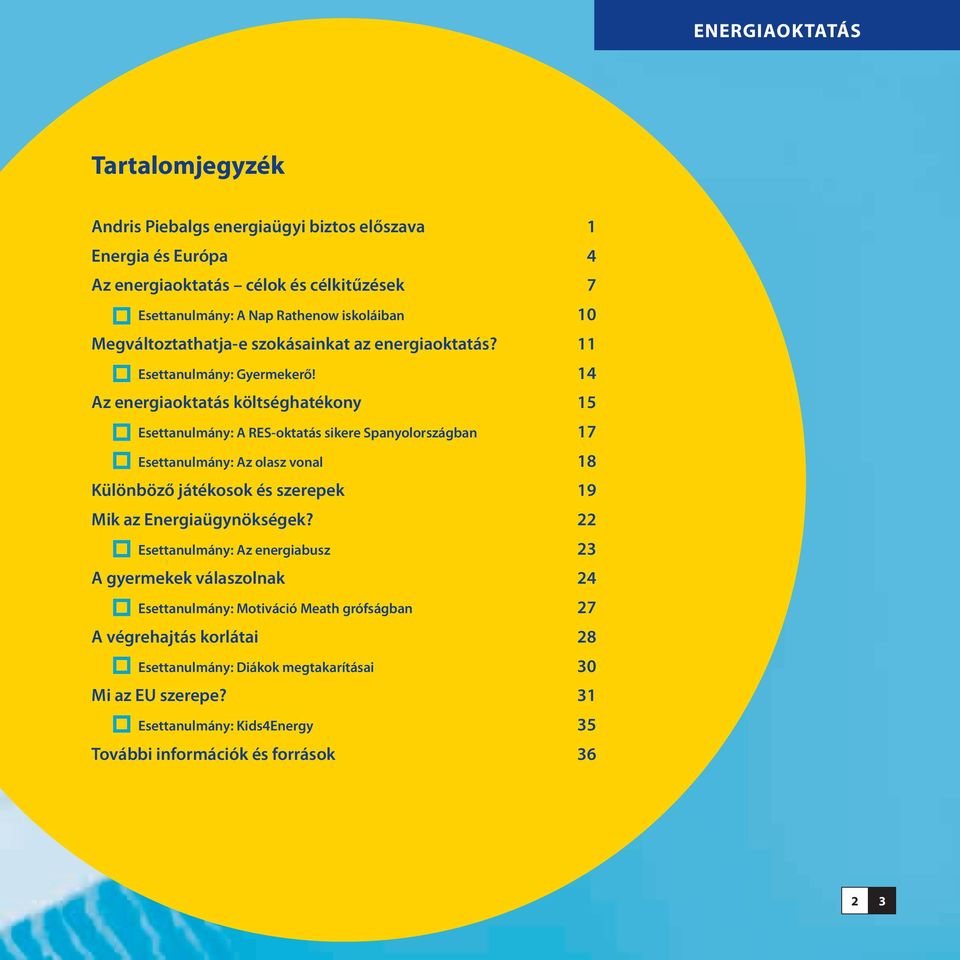 ENERGIAOKTATÁS

Tartalomjegyzék

Andris Piebalgs energiaügyi biztos előszava 1
Energia és Európa 4
Az energiaoktatás – célok és célkitűzések 7
Esettanulmány: A Nap Rathenow iskoláiban 10
Megváltoztathatja-e szokásainkat az energiaoktatás? 11
Esettanulmány: Gyermekerő! 14
Az energiaoktatás költséghatékony 15
Esettanulmány: A RES-oktatás sikere Spanyolországban 17
Esettanulmány: Az olasz vonal 18
Különböző játékosok és szerepek 19
Mik az Energiaügynökségek? 22
Esettanulmány: Az energiabusz 23
A gyermekek válaszolnak 24
Esettanulmány: Motiváció Meath grófságban 27
A végrehajtás korlátai 28
Esettanulmány: Diákok megtakarításai 30
Mi az EU szerepe? 31
Esettanulmány: Kids4Energy 35
További információk és források 36

2 3